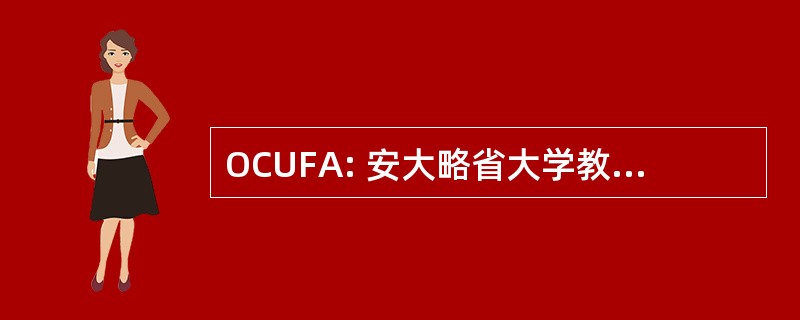 OCUFA: 安大略省大学教...